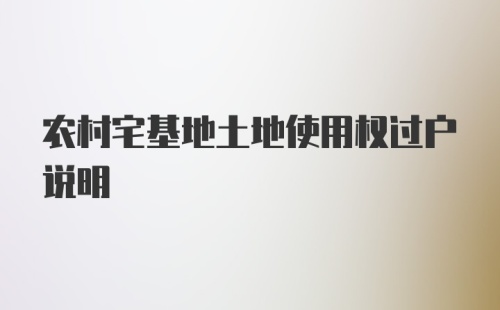 农村宅基地土地使用权过户说明